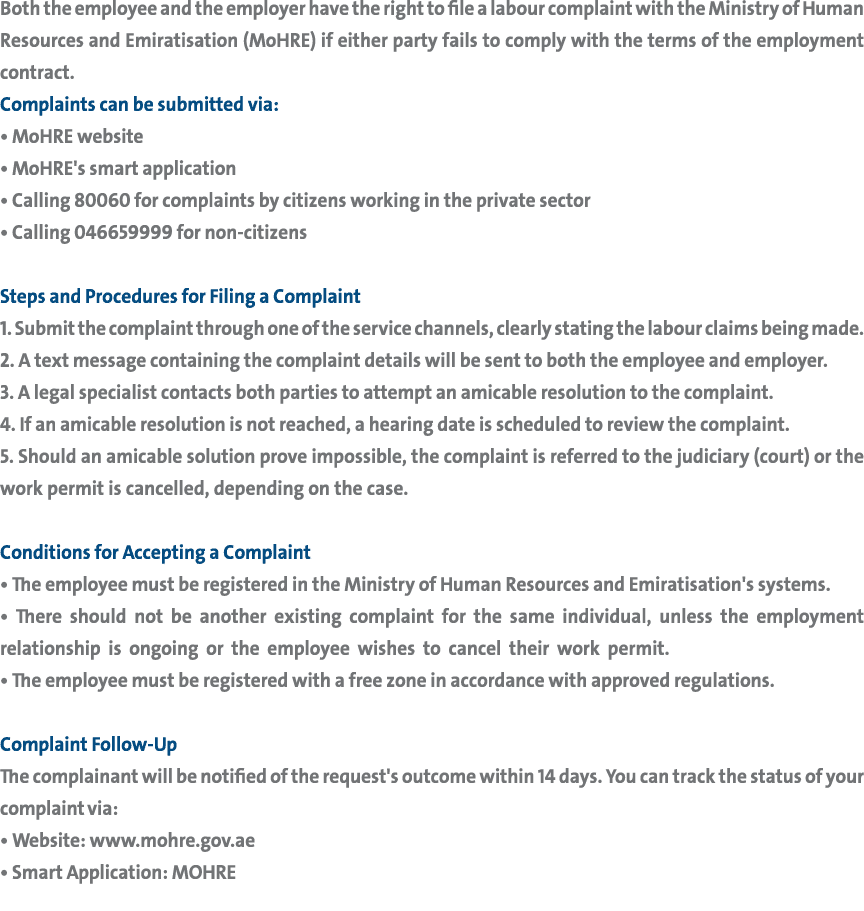 Both the employee and the employer have the right to file a labour complaint with the Ministry of Human Resources and Emiratisation (MoHRE) if either party fails to comply with the terms of the employment contract.

Complaints can be submitted via:
• MoHRE website
• MoHRE's smart application
• Calling 80060 for complaints by citizens working in the private sector
• Calling 046659999 for non-citizens

Steps and Procedures for Filing a Complaint
1. Submit the complaint through one of the service channels, clearly stating the labour claims being made.
2. A text message containing the complaint details will be sent to both the employee and employer.
3. A legal specialist contacts both parties to attempt an amicable resolution to the complaint.
4. If an amicable resolution is not reached, a hearing date is scheduled to review the complaint.
5. Should an amicable solution prove impossible, the complaint is referred to the judiciary (court) or the work permit is cancelled, depending on the case.

Conditions for Accepting a Complaint
• The employee must be registered in the Ministry of Human Resources and Emiratisation's systems.
• There should not be another existing complaint for the same individual, unless the employment relationship is ongoing or the employee wishes to cancel their work permit.
• The employee must be registered with a free zone in accordance with approved regulations.

Complaint Follow-Up
The complainant will be notified of the request's outcome within 14 days. You can track the status of your complaint via:
• Website: www.mohre.gov.ae
• Smart Application: MOHRE